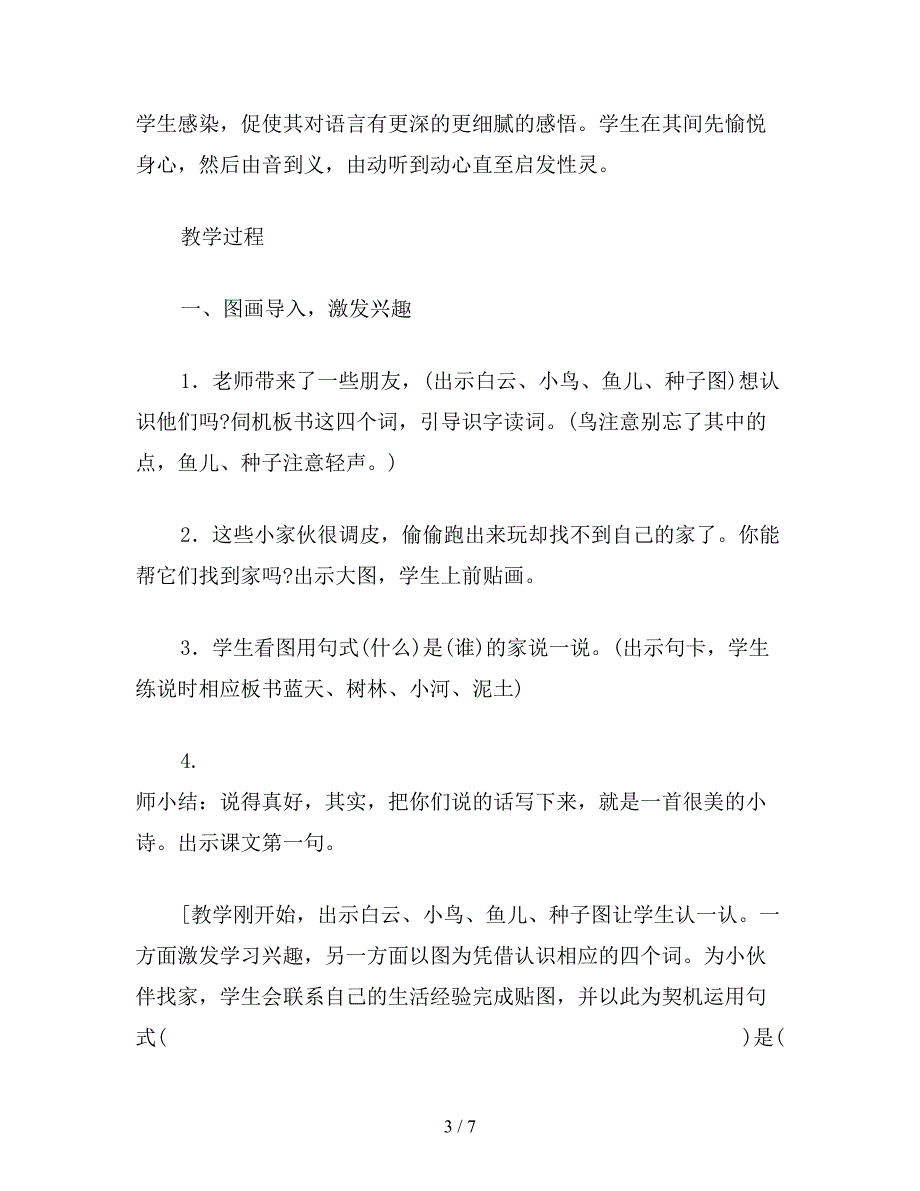 学生感染，促使其对语言有更深的更细腻的感悟。学生在其间先愉悦身心，然后由音到义，由动听到动心直至启发性灵。

教学过程

一、图画导入，激发兴趣

1．老师带来了一些朋友，(出示白云、小鸟、鱼儿、种子图)想认识他们吗?伺机板书这四个词，引导识字读词。(鸟注意别忘了其中的点，鱼儿、种子注意轻声。)

2．这些小家伙很调皮，偷偷跑出来玩却找不到自己的家了。你能帮它们找到家吗?出示大图，学生上前贴画。

3．学生看图用句式(什么)是(谁)的家说一说。(出示句卡，学生练说时相应板书蓝天、树林、小河、泥土)

4.
师小结：说得真好，其实，把你们说的话写下来，就是一首很美的小诗。出示课文第一句。

[教学刚开始，出示白云、小鸟、鱼儿、种子图让学生认一认。一方面激发学习兴趣，另一方面以图为凭借认识相应的四个词。为小伙伴找家，学生会联系自己的生活经验完成贴图，并以此为契机运用句式(                                        )是(

3 / 7